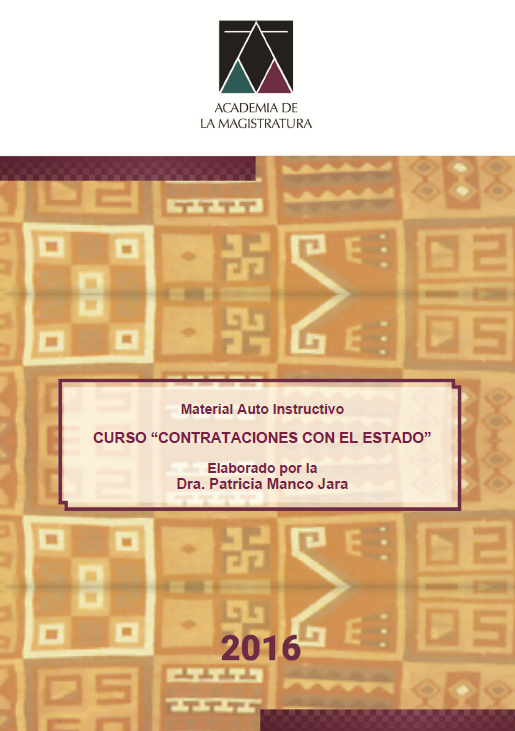 ACADEMIA DE
LA MAGISTRATURA

Material Auto Instructivo

CURSO "CONTRATACIONES CON EL ESTADO"

Elaborado por la
Dra. Patricia Manco Jara

2016